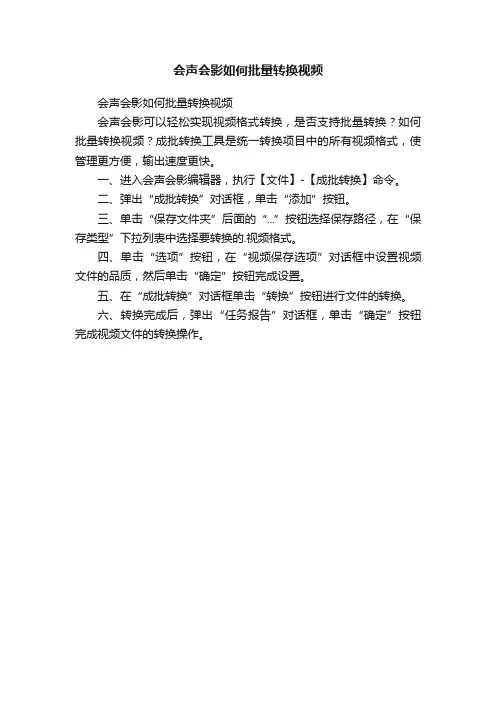 会声会影如何批量转换视频

会声会影如何批量转换视频

会声会影可以轻松实现视频格式转换，是否支持批量转换？如何批量转换视频？成批转换工具是统一转换项目中的所有视频格式，使管理更方便，输出速度更快。

一、进入会声会影编辑器，执行【文件】-【成批转换】命令。

二、弹出“成批转换”对话框，单击“添加”按钮。

三、单击“保存文件夹”后面的“...”按钮选择保存路径，在“保存类型”下拉列表中选择要转换的.视频格式。

四、单击“选项”按钮，在“视频保存选项”对话框中设置视频文件的品质，然后单击“确定”按钮完成设置。

五、在“成批转换”对话框单击“转换”按钮进行文件的转换。

六、转换完成后，弹出“任务报告”对话框，单击“确定”按钮完成视频文件的转换操作。